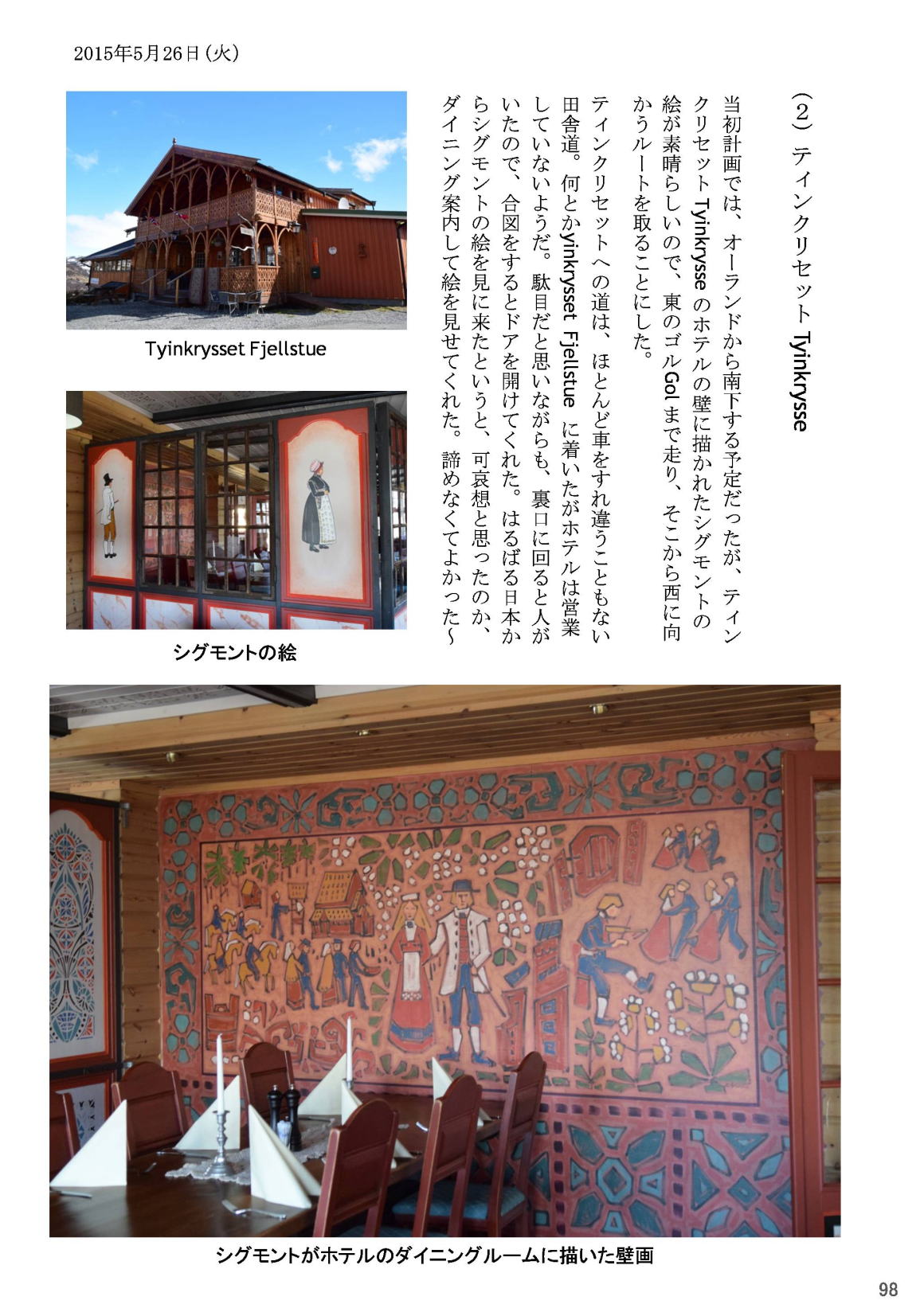 2015年5月26日（火）

（２）ティンクリセット Tyinkrysse

当初計画では、オーランドから南下する予定だったが、ティンクリセット Tyinkrysse のホテルの壁に描かれたシグモントの絵が素晴らしいので、東のゴル Gol まで走り、そこから西に向かうルートを取ることにした。

ティンクリセットへの道は、ほとんど車をすれ違うこともない田舎道。何とか yinkrysset Fjellstue に着いたがホテルは営業していないようだ。駄目だと思いながらも、裏口に回ると人がいたので、合図をするとドアを開けてくれた。はるばる日本からシグモントの絵を見に来たというと、可哀想と思ったのか、ダイニング案内して絵を見せてくれた。諦めなくてよかった～

Tyinkrysset Fjellstue

シグモントの絵

シグモントがホテルのダイニングルームに描いた壁画

98